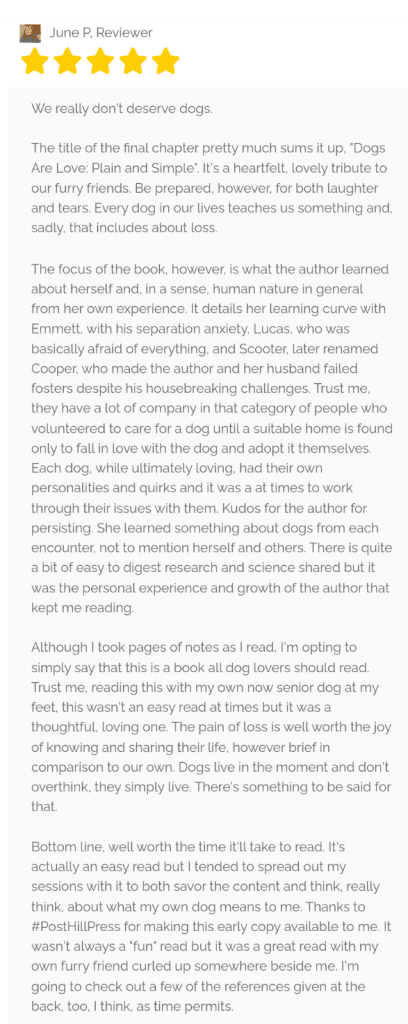 June P, Reviewer

We really don't deserve dogs.

The title of the final chapter pretty much sums it up, "Dogs Are Love: Plain and Simple". It's a heartfelt, lovely tribute to our furry friends. Be prepared, however, for both laughter and tears. Every dog in our lives teaches us something and, sadly, that includes about loss.

The focus of the book, however, is what the author learned about herself and, in a sense, human nature in general from her own experience. It details her learning curve with Emmett, with his separation anxiety, Lucas, who was basically afraid of everything, and Scooter, later renamed Cooper, who made the author and her husband failed fosters despite his housebreaking challenges. Trust me, they have a lot of company in that category of people who volunteered to care for a dog until a suitable home is found only to fall in love with the dog and adopt it themselves. Each dog, while ultimately loving, had their own personalities and quirks and it was a at times to work through their issues with them. Kudos for the author for persisting. She learned something about dogs from each encounter, not to mention herself and others. There is quite a bit of easy to digest research and science shared but it was the personal experience and growth of the author that kept me reading.

Although I took pages of notes as I read, I'm opting to simply say that this is a book all dog lovers should read. Trust me, reading this with my own now senior dog at my feet, this wasn't an easy read at times but it was a thoughtful, loving one. The pain of loss is well worth the joy of knowing and sharing their life, however brief in comparison to our own. Dogs live in the moment and don't overthink, they simply live. There's something to be said for that.

Bottom line, well worth the time it'll take to read. It's actually an easy read but I tended to spread out my sessions with it to both savor the content and think, really think, about what my own dog means to me. Thanks to #PostHillPress for making this early copy available to me. It wasn't always a "fun" read but it was a great read with my own furry friend curled up somewhere beside me. I'm going to check out a few of the references given at the back, too, I think, as time permits.